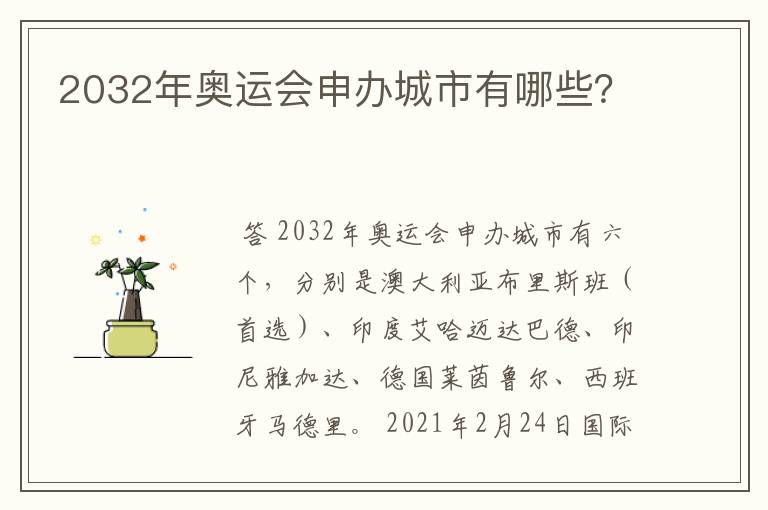 2032年奥运会申办城市有哪些?

答 2032年奥运会申办城市有六个，分别是澳大利亚布里斯班（首选）、印度艾哈迈达巴德、印尼雅加达、德国莱茵鲁尔、西班牙马德里。2021年2月24日国际